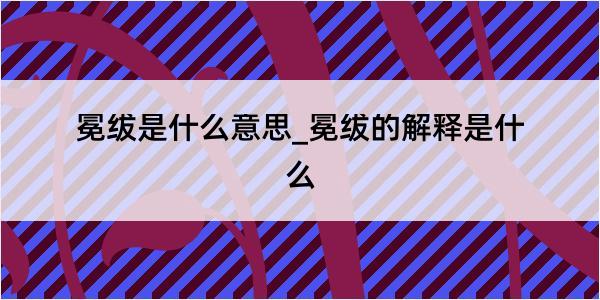 冕绂是什么意思_冕绂的解释是什么